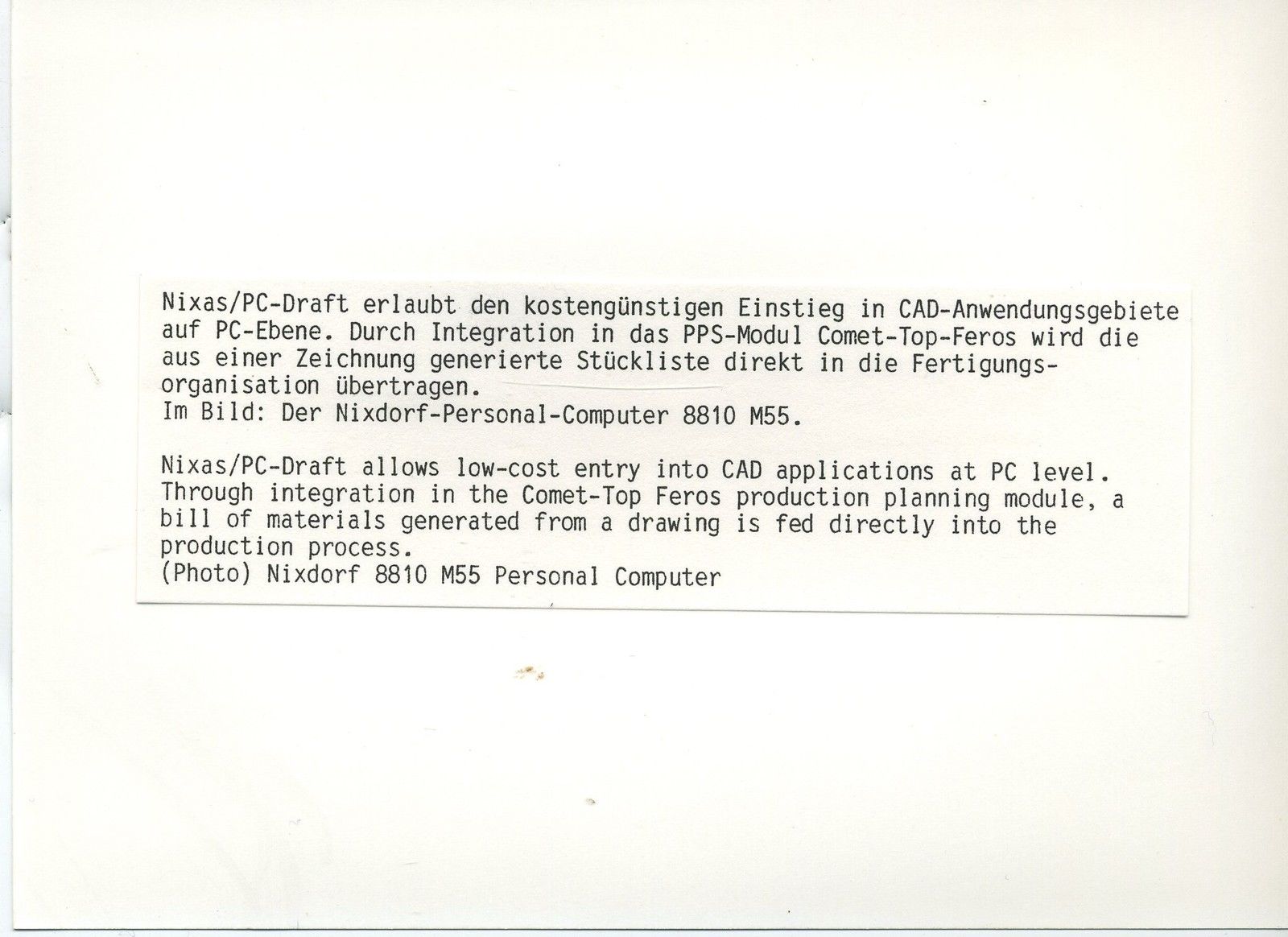 Nixas/PC-Draft erlaubt den kostengünstigen Einstieg in CAD-Anwendungsgebiete auf PC-Ebene. Durch Integration in das PPS-Modul Comet-Top-Feros wird die aus einer Zeichnung generierte Stückliste direkt in die Fertigungsorganisation übertragen.
Im Bild: Der Nixdorf-Personal-Computer 8810 M55.

Nixas/PC-Draft allows low-cost entry into CAD applications at PC level. Through integration in the Comet-Top Feros production planning module, a bill of materials generated from a drawing is fed directly into the production process.
(Photo) Nixdorf 8810 M55 Personal Computer